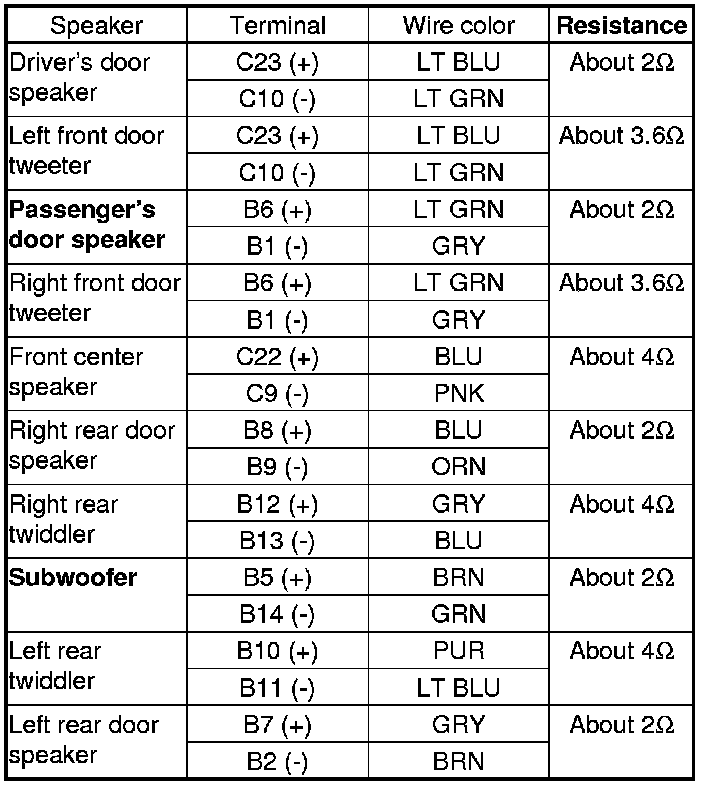 | Speaker | Terminal | Wire color | Resistance |
|---|---|---|---|
| Driver's door speaker | C23 (+) | LT BLU | About 2Ω |
|  | C10 (-) | LT GRN |  |
| Left front door tweeter | C23 (+) | LT BLU | About 3.6Ω |
|  | C10 (-) | LT GRN |  |
| Passenger's door speaker | B6 (+) | LT GRN | About 2Ω |
|  | B1 (-) | GRY |  |
| Right front door tweeter | B6 (+) | LT GRN | About 3.6Ω |
|  | B1 (-) | GRY |  |
| Front center speaker | C22 (+) | BLU | About 4Ω |
|  | C9 (-) | PNK |  |
| Right rear door speaker | B8 (+) | BLU | About 2Ω |
|  | B9 (-) | ORN |  |
| Right rear twiddler | B12 (+) | GRY | About 4Ω |
|  | B13 (-) | BLU |  |
| Subwoofer | B5 (+) | BRN | About 2Ω |
|  | B14 (-) | GRN |  |
| Left rear twiddler | B10 (+) | PUR | About 4Ω |
|  | B11 (-) | LT BLU |  |
| Left rear door speaker | B7 (+) | GRY | About 2Ω |
|  | B2 (-) | BRN |  |